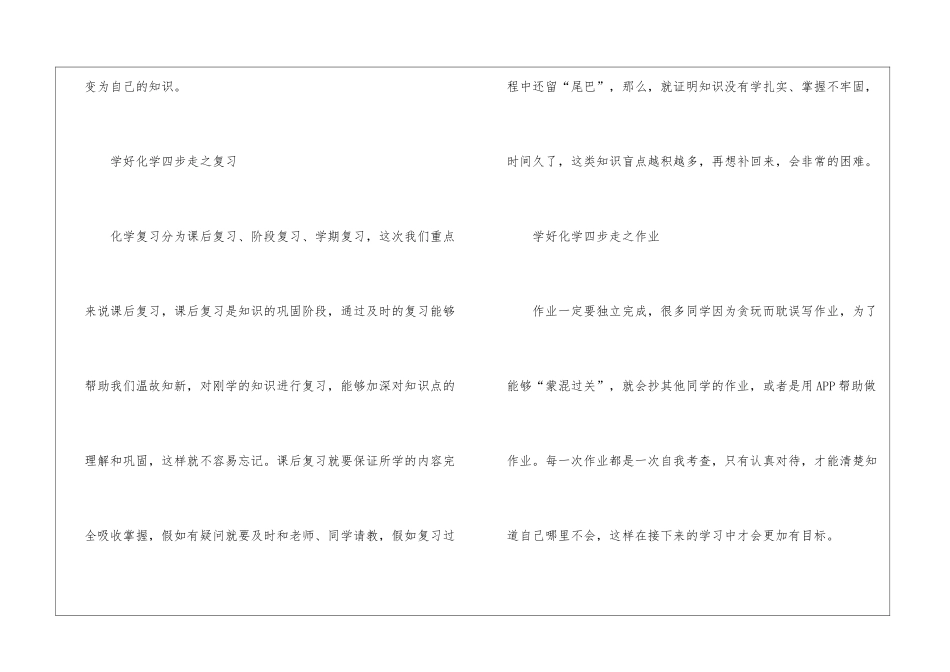 变为自己的知识。

学好化学四步走之复习

化学复习分为课后复习、阶段复习、学期复习，这次我们重点来说课后复习，课后复习是知识的巩固阶段，通过及时的复习能够帮助我们温故知新，对刚学的知识进行复习，能够加深对知识点的理解和巩固，这样就不容易忘记。课后复习就要保证所学的内容完全吸收掌握，假如有疑问就要及时和老师、同学请教，假如复习过程中还留“尾巴”，那么，就证明知识没有学扎实、掌握不牢固，时间久了，这类知识盲点越积越多，再想补回来，会非常的困难。

学好化学四步走之作业

作业一定要独立完成，很多同学因为贪玩而耽误写作业，为了能够“蒙混过关”，就会抄其他同学的作业，或者是用APP帮助做作业。每一次作业都是一次自我考查，只有认真对待，才能清楚知道自己哪里不会，这样在接下来的学习中才会更加有目标。